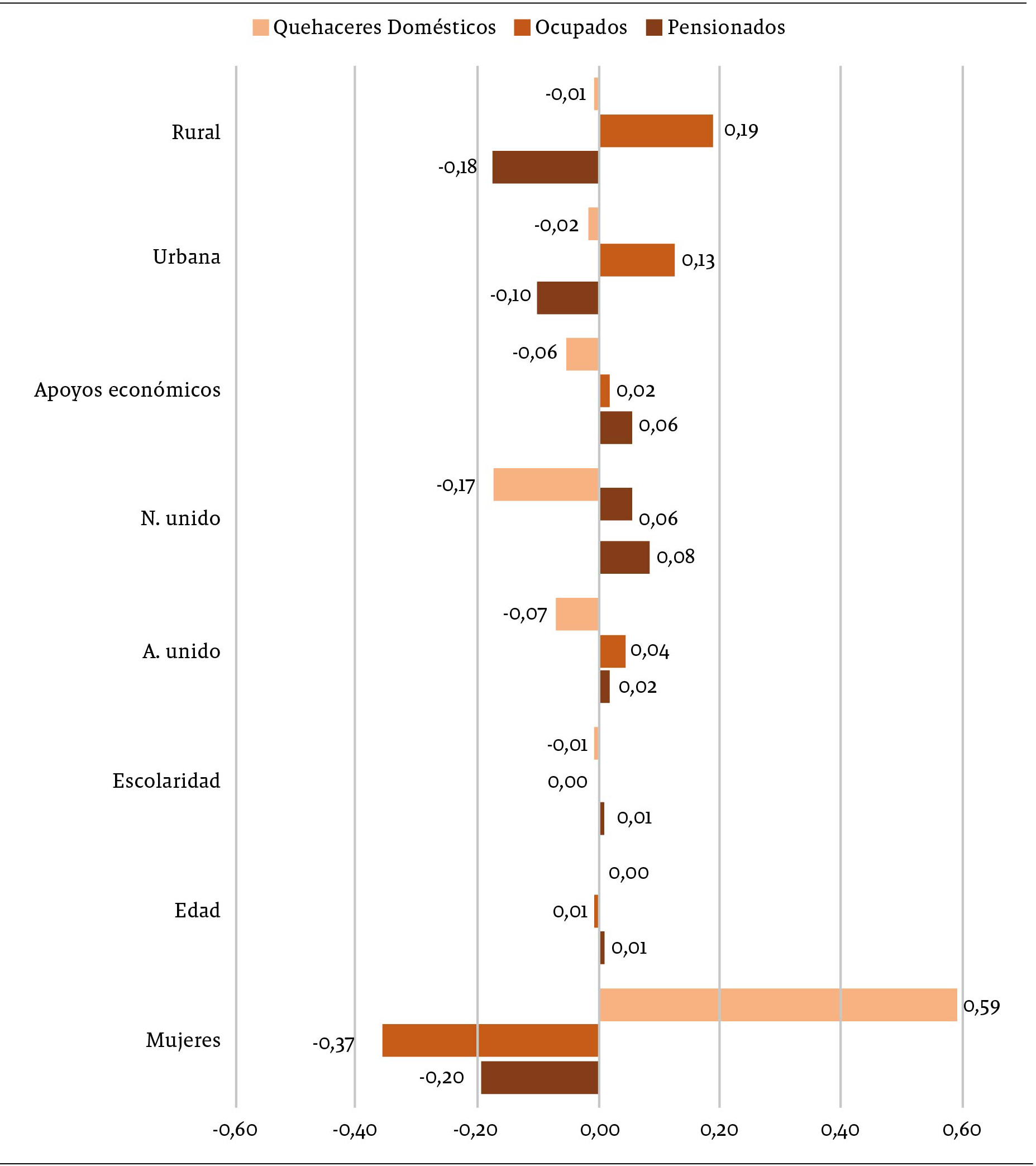 Quehaceres Domésticos Ocupados Pensionados

Rural
-0,01
0,19
-0,18

Urbana
-0,02
0,13
-0,10

Apoyos económicos
-0,06
0,02
0,06

N. unido
-0,17
0,06
0,08

A. unido
-0,07
0,04
0,02

Escolaridad
-0,01
0,00
0,01

Edad
0,00
0,01
0,01

Mujeres
0,59
-0,37
-0,20

-0,60 -0,40 -0,20 0,00 0,20 0,40 0,60